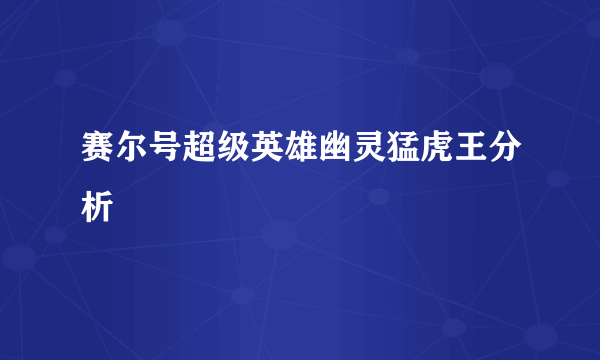 赛尔号超级英雄幽灵猛虎王分析